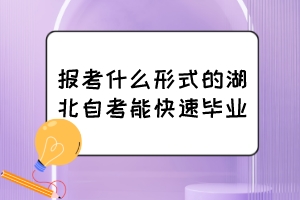 报考什么形式的湖北自考能快速毕业